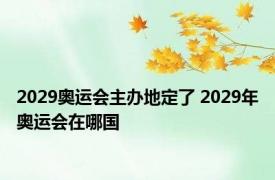 2029奥运会主办地定了 2029年奥运会在哪国